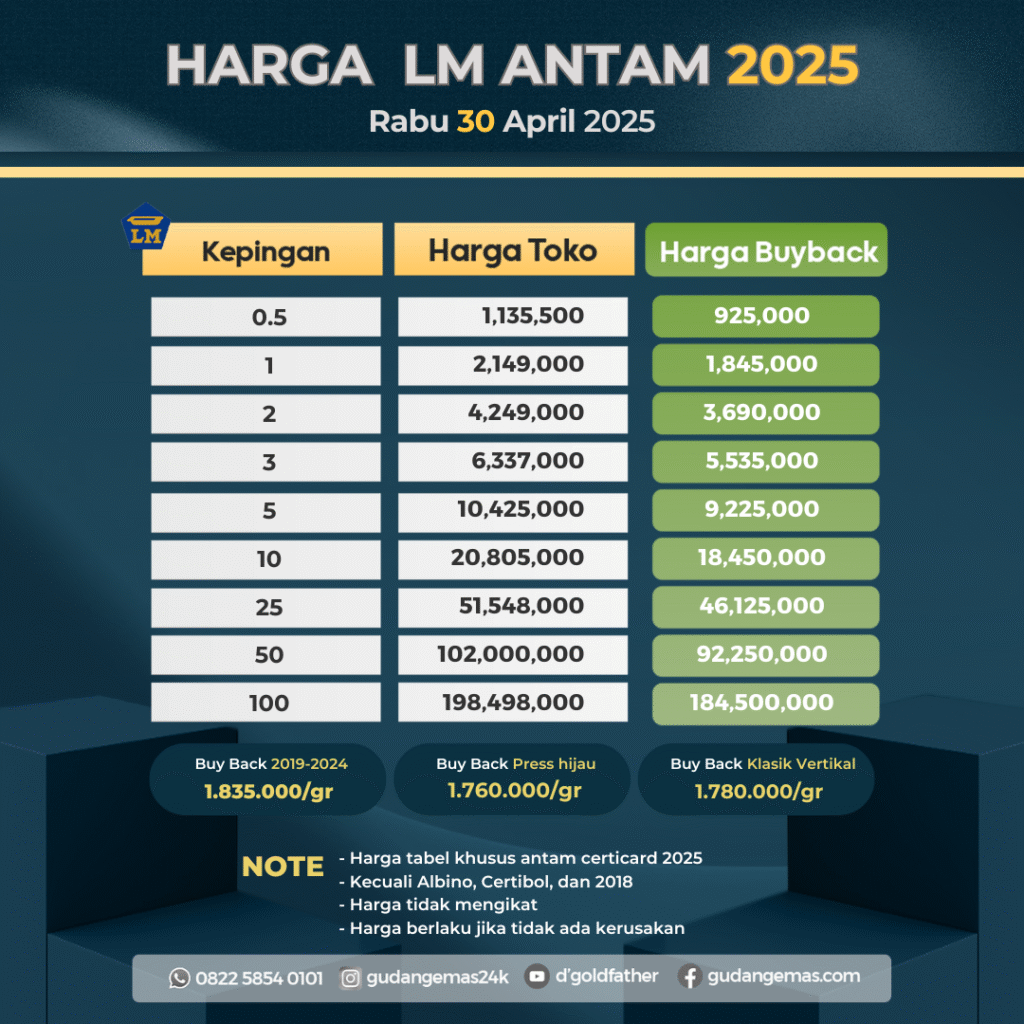 HARGA LM ANTAM 2025
Rabu 30 April 2025

LM

| Kepingan | Harga Toko | Harga Buyback |
|---|---|---|
| 0.5 | 1,135,500 | 925,000 |
| 1 | 2,149,000 | 1,845,000 |
| 2 | 4,249,000 | 3,690,000 |
| 3 | 6,337,000 | 5,535,000 |
| 5 | 10,425,000 | 9,225,000 |
| 10 | 20,805,000 | 18,450,000 |
| 25 | 51,548,000 | 46,125,000 |
| 50 | 102,000,000 | 92,250,000 |
| 100 | 198,498,000 | 184,500,000 |

Buy Back 2019-2024
1.835.000/gr

Buy Back Press hijau
1.760.000/gr

Buy Back Klasik Vertikal
1.780.000/gr

NOTE
- Harga tabel khusus antam certicard 2025
- Kecuali Albino, Certibol, dan 2018
- Harga tidak mengikat
- Harga berlaku jika tidak ada kerusakan

0822 5854 0101 gudangemas24k d'goldfather gudangemas.com